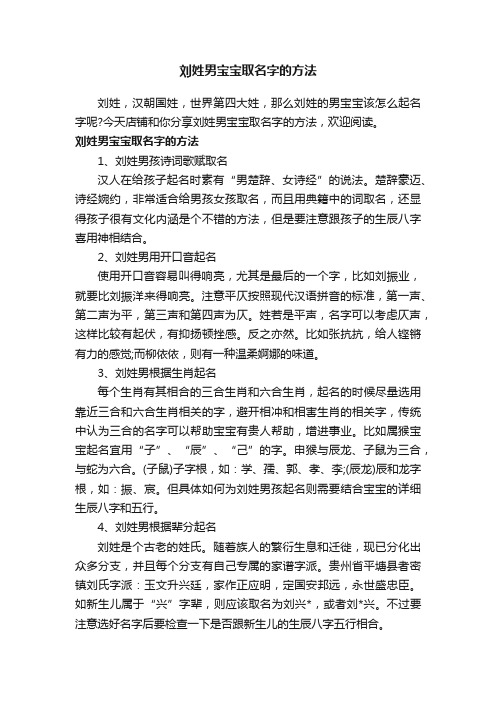 刘姓男宝宝取名字的方法

刘姓，汉朝国姓，世界第四大姓，那么刘姓的男宝宝该怎么起名字呢?今天店铺和你分享刘姓男宝宝取名字的方法，欢迎阅读。

刘姓男宝宝取名字的方法

1、刘姓男孩诗词歌赋取名

汉人在给孩子起名时素有“男楚辞、女诗经”的说法。楚辞豪迈、诗经婉约，非常适合给男孩女孩取名，而且用典籍中的词取名，还显得孩子很有文化内涵是个不错的方法，但是要注意跟孩子的生辰八字喜用神相结合。

2、刘姓男用开口音起名

使用开口音容易叫得响亮，尤其是最后的一个字，比如刘振业，就要比刘振洋来得响亮。注意平仄按照现代汉语拼音的标准，第一声、第二声为平，第三声和第四声为仄。姓若是平声，名字可以考虑仄声，这样比较有起伏，有抑扬顿挫感。反之亦然。比如张抗抗，给人铿锵有力的感觉;而柳依依，则有一种温柔婀娜的味道。

3、刘姓男根据生肖起名

每个生肖有其相合的三合生肖和六合生肖，起名的时候尽量选用靠近三合和六合生肖相关的字，避开相冲和相害生肖的相关字，传统中认为三合的名字可以帮助宝宝有贵人帮助，增进事业。比如属猴宝宝起名宜用“子”、“辰”、“己”的字。申猴与辰龙、子鼠为三合，与蛇为六合。(子鼠)子字根，如：学、孺、郭、孝、李;(辰龙)辰和龙字根，如：振、宸。但具体如何为刘姓男孩起名则需要结合宝宝的详细生辰八字和五行。

4、刘姓男根据辈分起名

刘姓是个古老的姓氏。随着族人的繁衍生息和迁徙，现已分化出众多分支，并且每个分支有自己专属的家谱字派。贵州省平塘县者密镇刘氏字派：玉文升兴廷，家作正应明，定国安邦远，永世盛忠臣。如新生儿属于“兴”字辈，则应该取名为刘兴*，或者刘*兴。不过要注意选好名字后要检查一下是否跟新生儿的生辰八字五行相合。